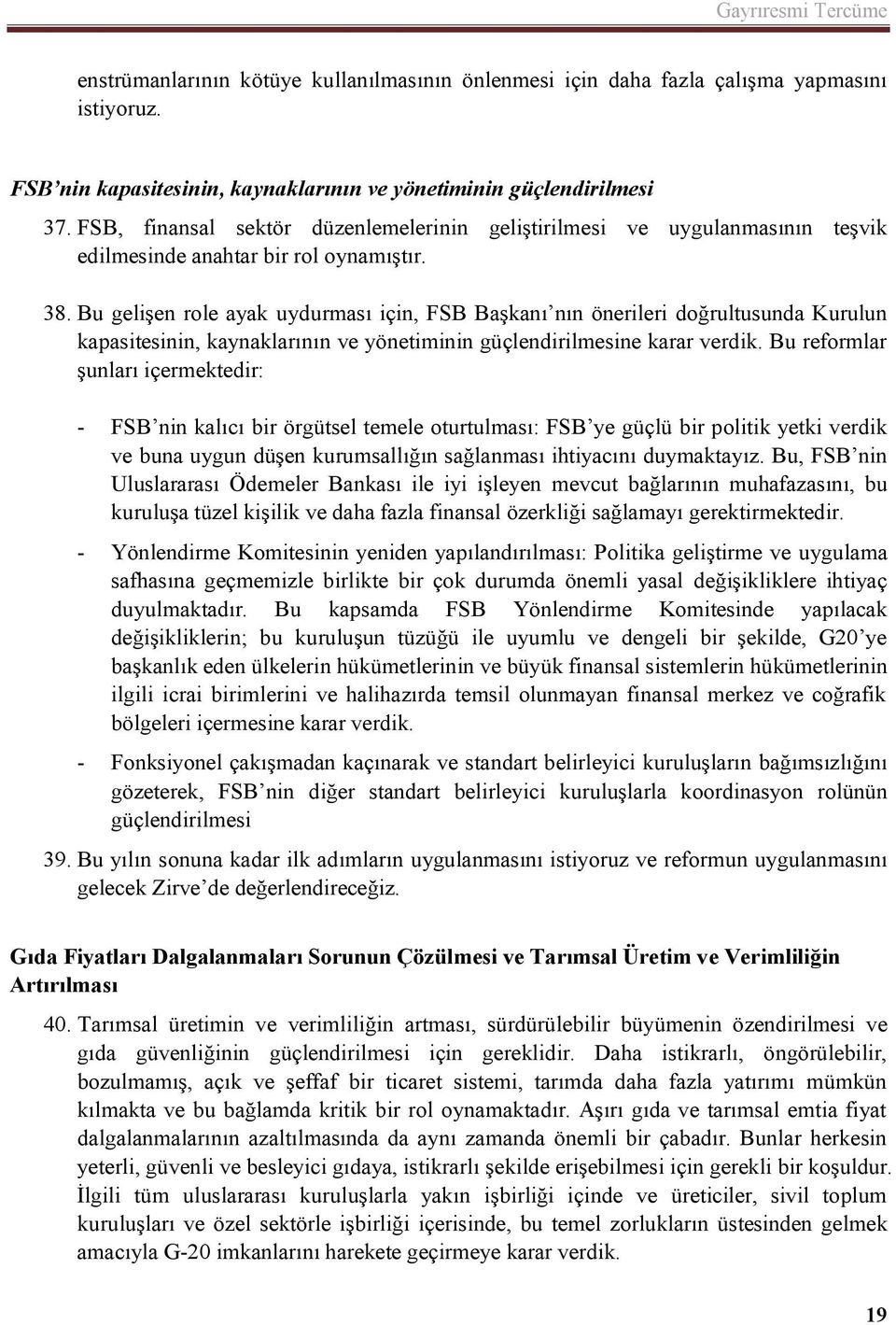 Gayrıresmi Tercüme

enstrümanlarının kötüye kullanılmasının önlenmesi için daha fazla çalışma yapmasını istiyoruz.

FSB'nin kapasitesinin, kaynaklarının ve yönetiminin güçlendirilmesi

37. FSB, finansal sektör düzenlemelerinin geliştirilmesi ve uygulanmasının teşvik edilmesinde anahtar bir rol oynamıştır.

38. Bu gelişen role ayak uydurması için, FSB Başkanı'nın önerileri doğrultusunda Kurulun kapasitesinin, kaynaklarının ve yönetiminin güçlendirilmesine karar verdik. Bu reformlar şunları içermektedir:

- FSB'nin kalıcı bir örgütsel temele oturtulması: FSB'ye güçlü bir politik yetki verdik ve buna uygun düşen kurumsallığın sağlanması ihtiyacını duymaktayız. Bu, FSB'nin Uluslararası Ödemeler Bankası ile iyi işleyen mevcut bağlarının muhafazasını, bu kuruluşa tüzel kişilik ve daha fazla finansal özerkliği sağlamayı gerektirmektedir.

- Yönlendirme Komitesinin yeniden yapılandırılması: Politika geliştirme ve uygulama safhasına geçmemizle birlikte bir çok durumda önemli yasal değişikliklere ihtiyaç duyulmaktadır. Bu kapsamda FSB Yönlendirme Komitesinde yapılacak değişikliklerin; bu kuruluşun tüzüğü ile uyumlu ve dengeli bir şekilde, G20'ye başkanlık eden ülkelerin hükümetlerinin ve büyük finansal sistemlerin hükümetlerinin ilgili icrai birimlerini ve halihazırda temsil olunmayan finansal merkez ve coğrafik bölgeleri içermesine karar verdik.

- Fonksiyonel çakışmadan kaçınarak ve standart belirleyici kuruluşların bağımsızlığını gözeterek, FSB'nin diğer standart belirleyici kuruluşlarla koordinasyon rolünün güçlendirilmesi

39. Bu yılın sonuna kadar ilk adımların uygulanmasını istiyoruz ve reformun uygulanmasını gelecek Zirve'de değerlendireceğiz.

Gıda Fiyatları Dalgalanmaları Sorunun Çözülmesi ve Tarımsal Üretim ve Verimliliğin Artırılması

40. Tarımsal üretimin ve verimliliğin artması, sürdürülebilir büyümenin özendirilmesi ve gıda güvenliğinin güçlendirilmesi için gereklidir. Daha istikrarlı, öngörülebilir, bozulmamış, açık ve şeffaf bir ticaret sistemi, tarımda daha fazla yatırımı mümkün kılmakta ve bu bağlamda kritik bir rol oynamaktadır. Aşırı gıda ve tarımsal emtia fiyat dalgalanmalarının azaltılmasında da aynı zamanda önemli bir çabadır. Bunlar herkesin yeterli, güvenli ve besleyici gıdaya, istikrarlı şekilde erişebilmesi için gerekli bir koşuldur. İlgili tüm uluslararası kuruluşlarla yakın işbirliği içinde ve üreticiler, sivil toplum kuruluşları ve özel sektörle işbirliği içerisinde, bu temel zorlukların üstesinden gelmek amacıyla G-20 imkanlarını harekete geçirmeye karar verdik.

19